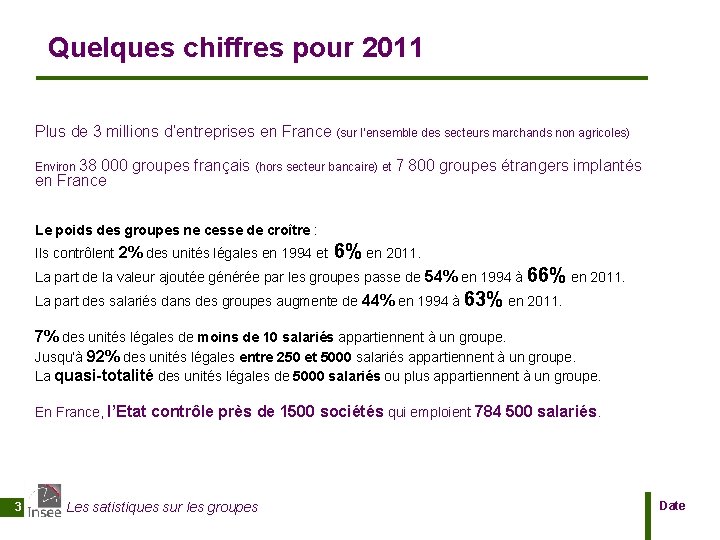 Quelques chiffres pour 2011

Plus de 3 millions d'entreprises en France (sur l'ensemble des secteurs marchands non agricoles)

Environ 38 000 groupes français (hors secteur bancaire) et 7 800 groupes étrangers implantés en France

Le poids des groupes ne cesse de croître :
Ils contrôlent 2% des unités légales en 1994 et 6% en 2011.
La part de la valeur ajoutée générée par les groupes passe de 54% en 1994 à 66% en 2011.
La part des salariés dans des groupes augmente de 44% en 1994 à 63% en 2011.

7% des unités légales de moins de 10 salariés appartiennent à un groupe.
Jusqu'à 92% des unités légales entre 250 et 5000 salariés appartiennent à un groupe.
La quasi-totalité des unités légales de 5000 salariés ou plus appartiennent à un groupe.

En France, l'Etat contrôle près de 1500 sociétés qui emploient 784 500 salariés.

3 Insee Les satistiques sur les groupes

Date